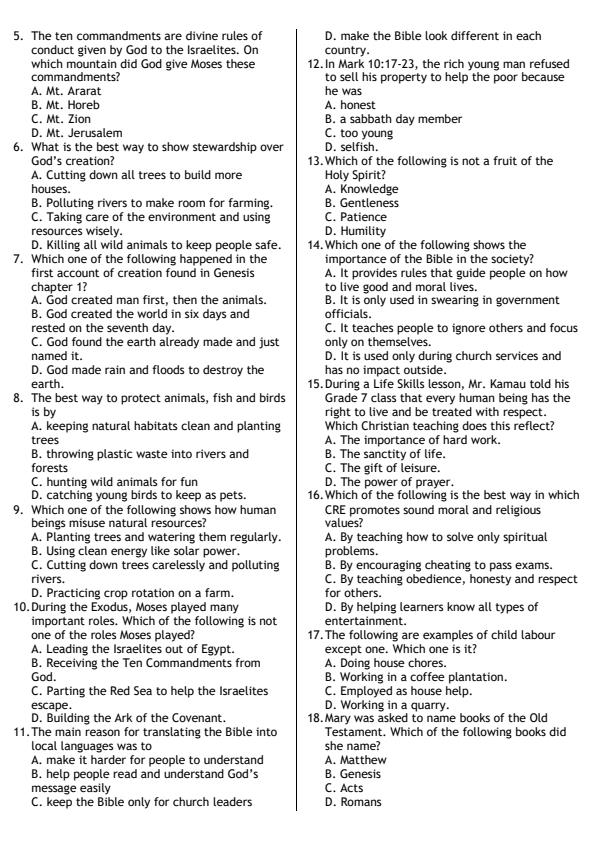 5. The ten commandments are divine rules of conduct given by God to the Israelites. On which mountain did God give Moses these commandments?
A. Mt. Ararat
B. Mt. Horeb
C. Mt. Zion
D. Mt. Jerusalem

6. What is the best way to show stewardship over God's creation?
A. Cutting down all trees to build more houses.
B. Polluting rivers to make room for farming.
C. Taking care of the environment and using resources wisely.
D. Killing all wild animals to keep people safe.

7. Which one of the following happened in the first account of creation found in Genesis chapter 1?
A. God created man first, then the animals.
B. God created the world in six days and rested on the seventh day.
C. God found the earth already made and just named it.
D. God made rain and floods to destroy the earth.

8. The best way to protect animals, fish and birds is by
A. keeping natural habitats clean and planting trees
B. throwing plastic waste into rivers and forests
C. hunting wild animals for fun
D. catching young birds to keep as pets.

9. Which one of the following shows how human beings misuse natural resources?
A. Planting trees and watering them regularly.
B. Using clean energy like solar power.
C. Cutting down trees carelessly and polluting rivers.
D. Practicing crop rotation on a farm.

10. During the Exodus, Moses played many important roles. Which of the following is not one of the roles Moses played?
A. Leading the Israelites out of Egypt.
B. Receiving the Ten Commandments from God.
C. Parting the Red Sea to help the Israelites escape.
D. Building the Ark of the Covenant.

11. The main reason for translating the Bible into local languages was to
A. make it harder for people to understand
B. help people read and understand God's message easily
C. keep the Bible only for church leaders
D. make the Bible look different in each country.

12. In Mark 10:17-23, the rich young man refused to sell his property to help the poor because he was
A. honest
B. a sabbath day member
C. too young
D. selfish.

13. Which of the following is not a fruit of the Holy Spirit?
A. Knowledge
B. Gentleness
C. Patience
D. Humility

14. Which one of the following shows the importance of the Bible in the society?
A. It provides rules that guide people on how to live good and moral lives.
B. It is only used in swearing in government officials.
C. It teaches people to ignore others and focus only on themselves.
D. It is used only during church services and has no impact outside.

15. During a Life Skills lesson, Mr. Kamau told his Grade 7 class that every human being has the right to live and be treated with respect. Which Christian teaching does this reflect?
A. The importance of hard work.
B. The sanctity of life.
C. The gift of leisure.
D. The power of prayer.

16. Which of the following is the best way in which CRE promotes sound moral and religious values?
A. By teaching how to solve only spiritual problems.
B. By encouraging cheating to pass exams.
C. By teaching obedience, honesty and respect for others.
D. By helping learners know all types of entertainment.

17. The following are examples of child labour except one. Which one is it?
A. Doing house chores.
B. Working in a coffee plantation.
C. Employed as house help.
D. Working in a quarry.

18. Mary was asked to name books of the Old Testament. Which of the following books did she name?
A. Matthew
B. Genesis
C. Acts
D. Romans